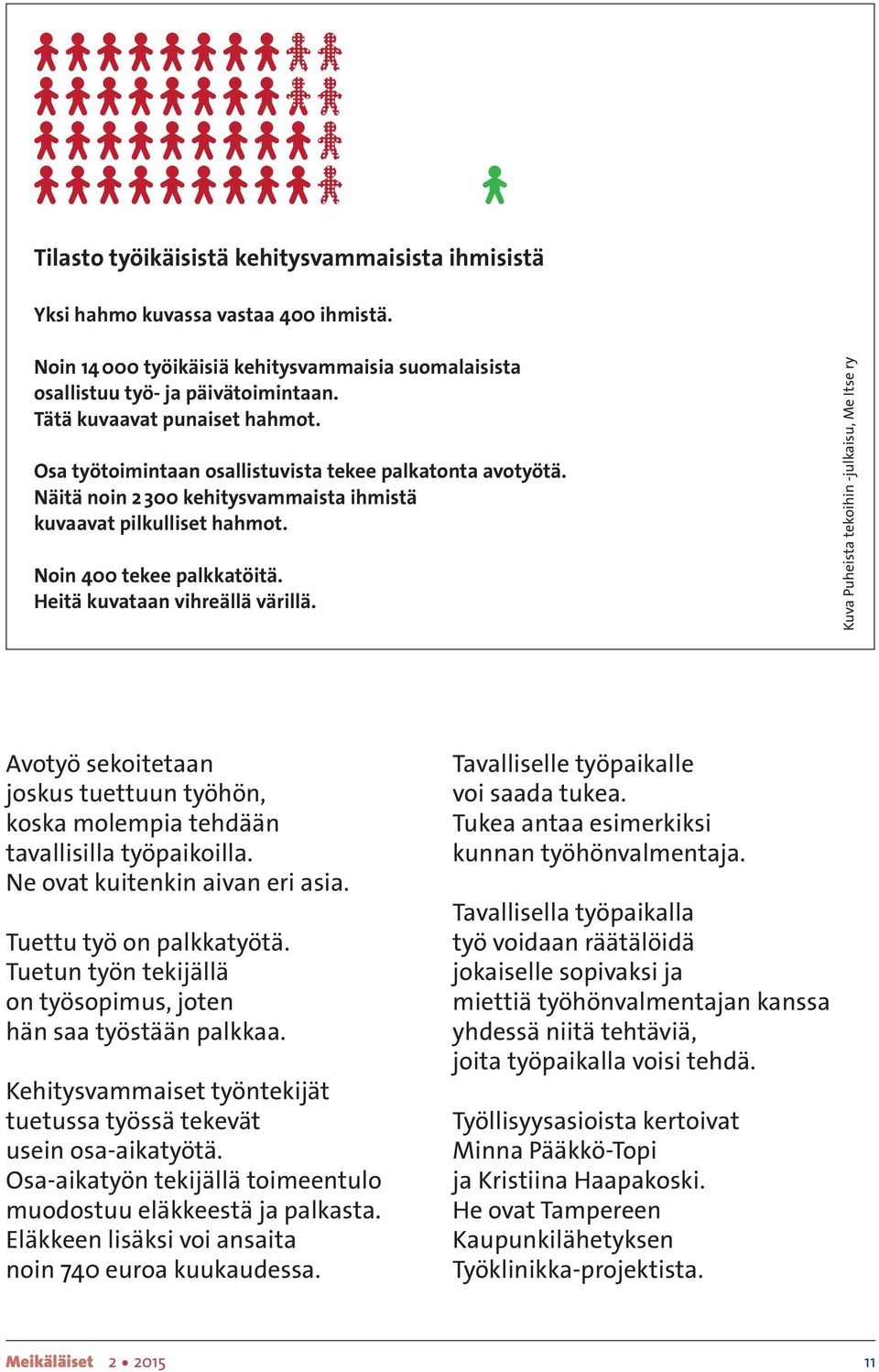 Tilasto työikäisistä kehitysvammaisista ihmisistä

Yksi hahmo kuvassa vastaa 400 ihmistä.

Noin 14 000 työikäisiä kehitysvammaisia suomalaisista osallistuu työ- ja päivätoimintaan. Tätä kuvaavat punaiset hahmot.

Osa työtoimintaan osallistuvista tekee palkatonta avotyötä. Näitä noin 2 300 kehitysvammaista ihmistä kuvaavat pilkulliset hahmot.

Noin 400 tekee palkkatöitä. Heitä kuvataan vihreällä värillä.

Kuva Puheista tekoihin -julkaisu, Me Itse ry

Avotyö sekoitetaan joskus tuettuun työhön, koska molempia tehdään tavallisilla työpaikoilla. Ne ovat kuitenkin aivan eri asia.

Tuettu työ on palkkatyötä. Tuetun työn tekijällä on työsopimus, joten hän saa työstään palkkaa.

Kehitysvammaiset työntekijät tuetussa työssä tekevät usein osa-aikatyötä. Osa-aikatyön tekijällä toimeentulo muodostuu eläkkeestä ja palkasta. Eläkkeen lisäksi voi ansaita noin 740 euroa kuukaudessa.

Tavalliselle työpaikalle voi saada tukea. Tukea antaa esimerkiksi kunnan työhönvalmentaja.

Tavallisella työpaikalla työ voidaan räätälöidä jokaiselle sopivaksi ja miettiä työhönvalmentajan kanssa yhdessä niitä tehtäviä, joita työpaikalla voisi tehdä.

Työllisyysasioista kertoivat Minna Pääkkö-Topi ja Kristiina Haapakoski. He ovat Tampereen Kaupunkilähetyksen Työklinikka-projektista.

Meikäläiset 2 • 2015 11